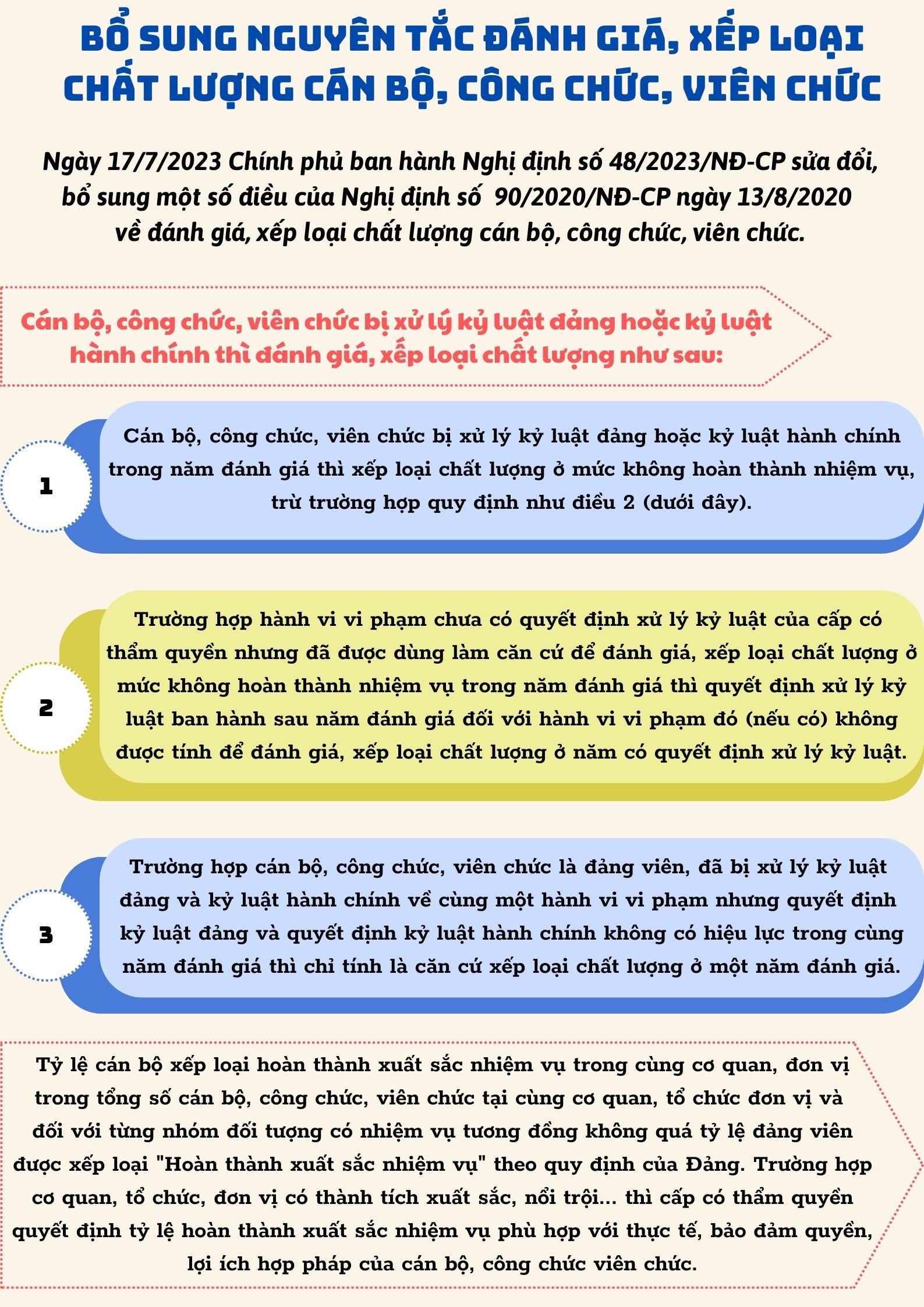 BỔ SUNG NGUYÊN TẮC ĐÁNH GIÁ, XẾP LOẠI CHẤT LƯỢNG CÁN BỘ, CÔNG CHỨC, VIÊN CHỨC

Ngày 17/7/2023 Chính phủ ban hành Nghị định số 48/2023/NĐ-CP sửa đổi, bổ sung một số điều của Nghị định số 90/2020/NĐ-CP ngày 13/8/2020 về đánh giá, xếp loại chất lượng cán bộ, công chức, viên chức.

Cán bộ, công chức, viên chức bị xử lý kỷ luật đảng hoặc kỷ luật hành chính thì đánh giá, xếp loại chất lượng như sau:

1

Cán bộ, công chức, viên chức bị xử lý kỷ luật đảng hoặc kỷ luật hành chính trong năm đánh giá thì xếp loại chất lượng ở mức không hoàn thành nhiệm vụ, trừ trường hợp quy định như điều 2 (dưới đây).

2

Trường hợp hành vi vi phạm chưa có quyết định xử lý kỷ luật của cấp có thẩm quyền nhưng đã được dùng làm căn cứ để đánh giá, xếp loại chất lượng ở mức không hoàn thành nhiệm vụ trong năm đánh giá thì quyết định xử lý kỷ luật ban hành sau năm đánh giá đối với hành vi vi phạm đó (nếu có) không được tính để đánh giá, xếp loại chất lượng ở năm có quyết định xử lý kỷ luật.

3

Trường hợp cán bộ, công chức, viên chức là đảng viên, đã bị xử lý kỷ luật đảng và kỷ luật hành chính về cùng một hành vi vi phạm nhưng quyết định kỷ luật đảng và quyết định kỷ luật hành chính không có hiệu lực trong cùng năm đánh giá thì chỉ tính là căn cứ xếp loại chất lượng ở một năm đánh giá.

Tỷ lệ cán bộ xếp loại hoàn thành xuất sắc nhiệm vụ trong cùng cơ quan, đơn vị trong tổng số cán bộ, công chức, viên chức tại cùng cơ quan, tổ chức đơn vị và đối với từng nhóm đối tượng có nhiệm vụ tương đồng không quá tỷ lệ đảng viên được xếp loại "Hoàn thành xuất sắc nhiệm vụ" theo quy định của Đảng. Trường hợp cơ quan, tổ chức, đơn vị có thành tích xuất sắc, nổi trội... thì cấp có thẩm quyền quyết định tỷ lệ hoàn thành xuất sắc nhiệm vụ phù hợp với thực tế, bảo đảm quyền, lợi ích hợp pháp của cán bộ, công chức viên chức.